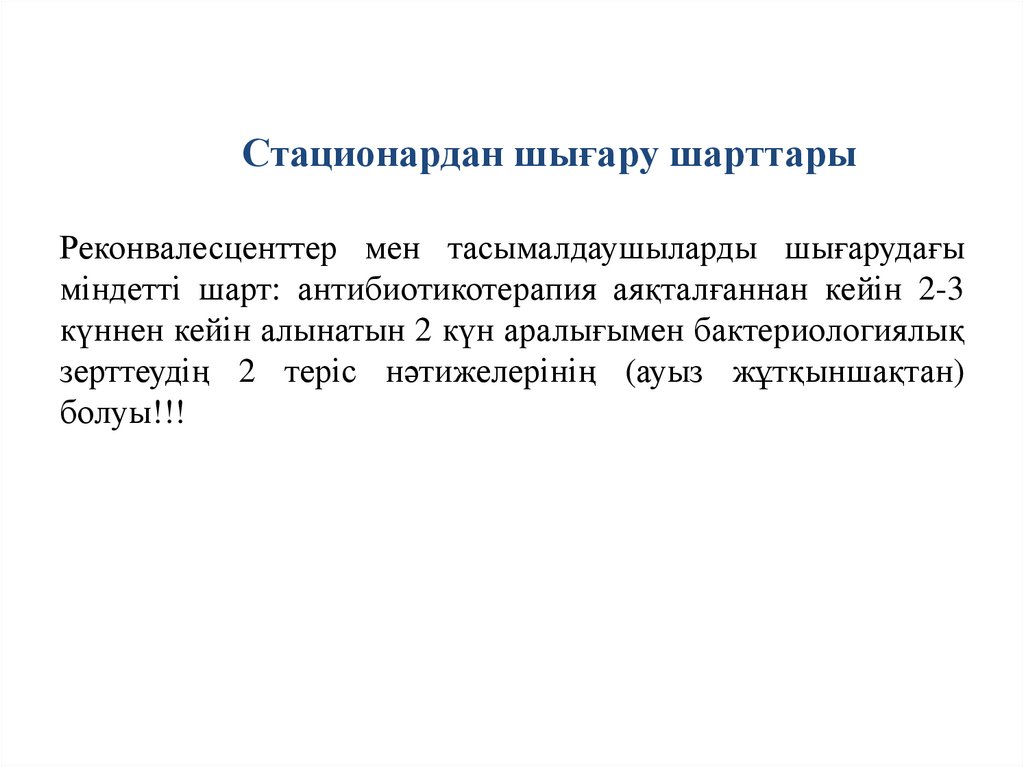 Стационардан шығару шарттары

Реконвалесценттер мен тасымалдаушыларды шығарудағы міндетті шарт: антибиотикотерапия аяқталғаннан кейін 2-3 күннен кейін алынатын 2 күн аралығымен бактериологиялық зерттеудің 2 теріс нәтижелерінің (ауыз жұтқыншақтан) болуы!!!